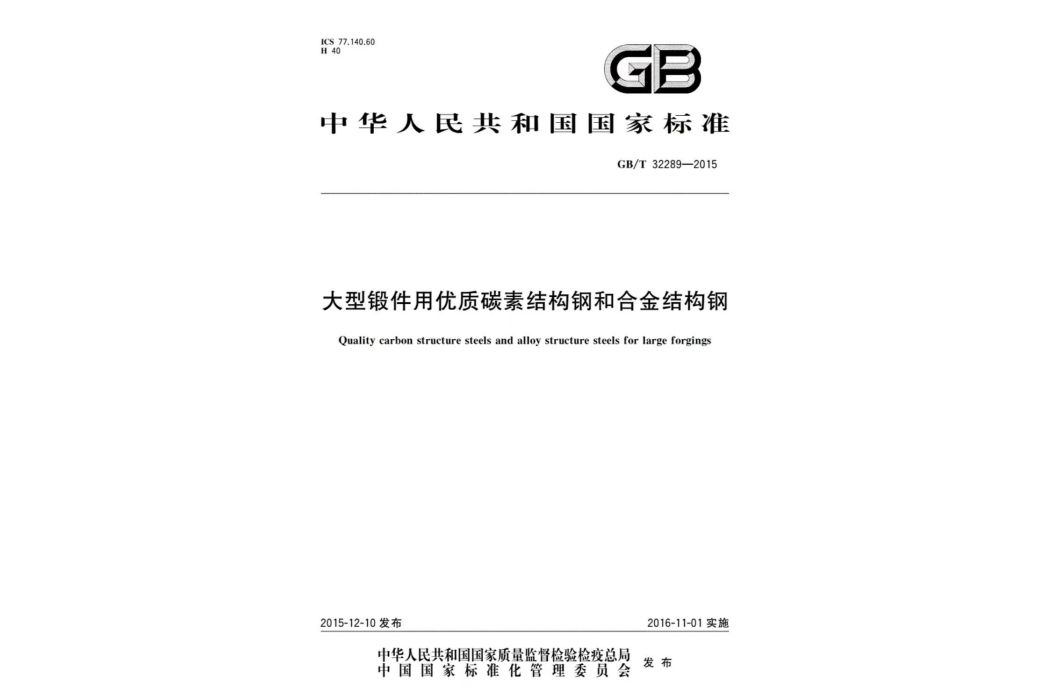 ICS 77.140.60
H 40

GB

中华人民共和国国家标准

GB/T 32289—2015

大型锻件用优质碳素结构钢和合金结构钢

Quality carbon structure steels and alloy structure steels for large forgings

2015-12-10 发布

2016-11-01 实施

中华人民共和国国家质量监督检验检疫总局
中国国家标准化管理委员会
发布